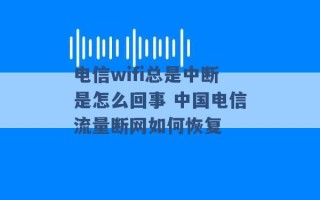 电信wifi总是中断是怎么回事 中国电信流量断网如何恢复